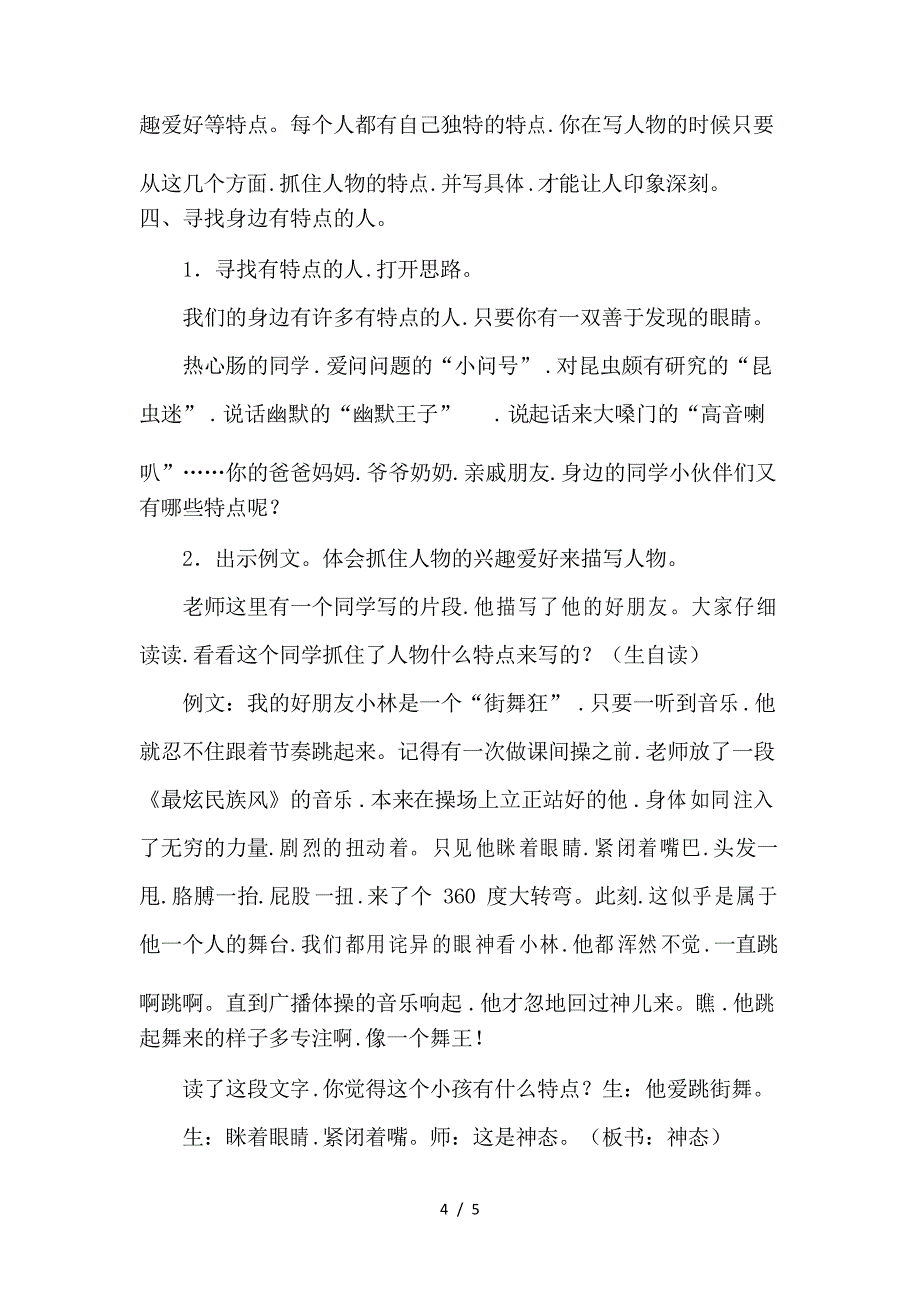 趣爱好等特点。每个人都有自己独特的特点.你在写人物的时候只要从这几个方面.抓住人物的特点.并写具体.才能让人印象深刻。

四、寻找身边有特点的人。

1．寻找有特点的人.打开思路。

我们的身边有许多有特点的人.只要你有一双善于发现的眼睛。

热心肠的同学.爱问问题的“小问号”.对昆虫颇有研究的“昆虫迷”.说话幽默的“幽默王子”　.说起话来大嗓门的“高音喇叭”……你的爸爸妈妈.爷爷奶奶.亲戚朋友.身边的同学小伙伴们又有哪些特点呢？

2．出示例文。体会抓住人物的兴趣爱好来描写人物。

老师这里有一个同学写的片段.他描写了他的好朋友。大家仔细读读.看看这个同学抓住了人物什么特点来写的？（生自读）

例文：我的好朋友小林是一个“街舞狂”.只要一听到音乐.他就忍不住跟着节奏跳起来。记得有一次做课间操之前.老师放了一段《最炫民族风》的音乐.本来在操场上立正站好的他.身体如同注入了无穷的力量.剧烈的扭动着。只见他眯着眼睛.紧闭着嘴巴.头发一甩.胳膊一抬.屁股一扭.来了个 360 度大转弯。此刻.这似乎是属于他一个人的舞台.我们都用诧异的眼神看小林.他都浑然不觉.一直跳啊跳啊。直到广播体操的音乐响起.他才忽地回过神儿来。瞧.他跳起舞来的样子多专注啊.像一个舞王！

读了这段文字.你觉得这个小孩有什么特点？生：他爱跳街舞。

生：眯着眼睛.紧闭着嘴。师：这是神态。（板书：神态）

4 / 5